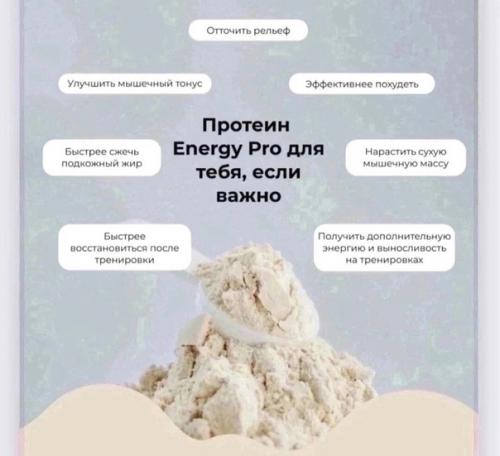 Отточить рельеф

Улучшить мышечный тонус

Эффективнее похудеть

Протеин Energy Pro для тебя, если важно

Быстрее сжечь подкожный жир

Нарастить сухую мышечную массу

Быстрее восстановиться после тренировки

Получить дополнительную энергию и выносливость на тренировках